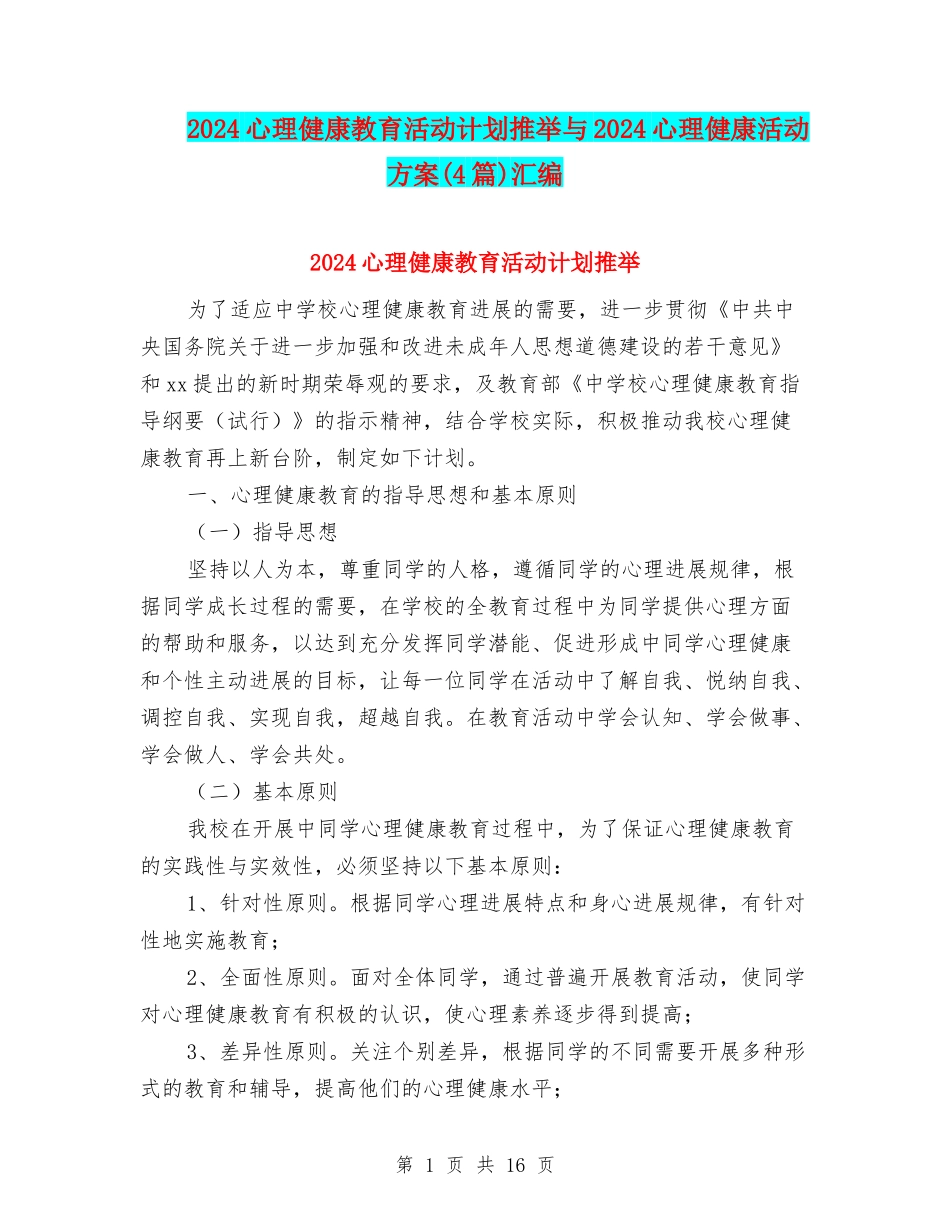 2024心理健康教育活动计划推举与2024心理健康活动方案(4篇)汇编

2024心理健康教育活动计划推举

为了适应中学校心理健康教育进展的需要，进一步贯彻《中共中央国务院关于进一步加强和改进未成年人思想道德建设的若干意见》和xx提出的新时期荣辱观的要求，及教育部《中学校心理健康教育指导纲要（试行）》的指示精神，结合学校实际，积极推动我校心理健康教育再上新台阶，制定如下计划。

一、心理健康教育的指导思想和基本原则

（一）指导思想

坚持以人为本，尊重同学的人格，遵循同学的心理进展规律，根据同学成长过程的需要，在学校的全教育过程中为同学提供心理方面的帮助和服务，以达到充分发挥同学潜能、促进形成中同学心理健康和个性主动进展的目标，让每一位同学在活动中了解自我、悦纳自我、调控自我、实现自我，超越自我。在教育活动中学会认知、学会做事、学会做人、学会共处。

（二）基本原则

我校在开展中同学心理健康教育过程中，为了保证心理健康教育的实践性与实效性，必须坚持以下基本原则：

1、针对性原则。根据同学心理进展特点和身心进展规律，有针对性地实施教育；

2、全面性原则。面对全体同学，通过普遍开展教育活动，使同学对心理健康教育有积极的认识，使心理素养逐步得到提高；

3、差异性原则。关注个别差异，根据同学的不同需要开展多种形式的教育和辅导，提高他们的心理健康水平；

第 1 页 共 16 页